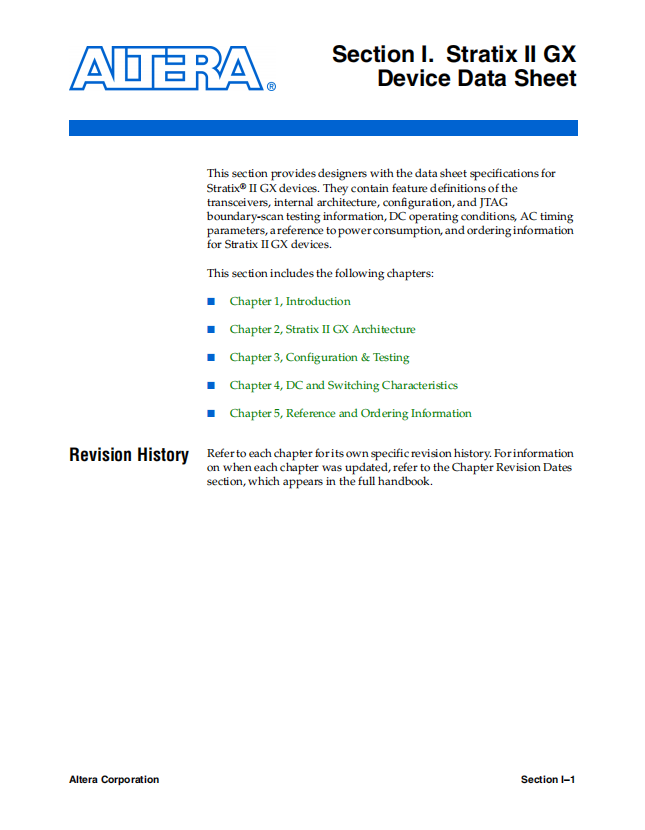 ALTERA®

Section I. Stratix II GX Device Data Sheet

This section provides designers with the data sheet specifications for Stratix® II GX devices. They contain feature definitions of the transceivers, internal architecture, configuration, and JTAG boundary-scan testing information, DC operating conditions, AC timing parameters, a reference to power consumption, and ordering information for Stratix II GX devices.

This section includes the following chapters:

■ Chapter 1, Introduction

■ Chapter 2, Stratix II GX Architecture

■ Chapter 3, Configuration & Testing

■ Chapter 4, DC and Switching Characteristics

■ Chapter 5, Reference and Ordering Information

Revision History

Refer to each chapter for its own specific revision history. For information on when each chapter was updated, refer to the Chapter Revision Dates section, which appears in the full handbook.

Altera Corporation

Section I–1